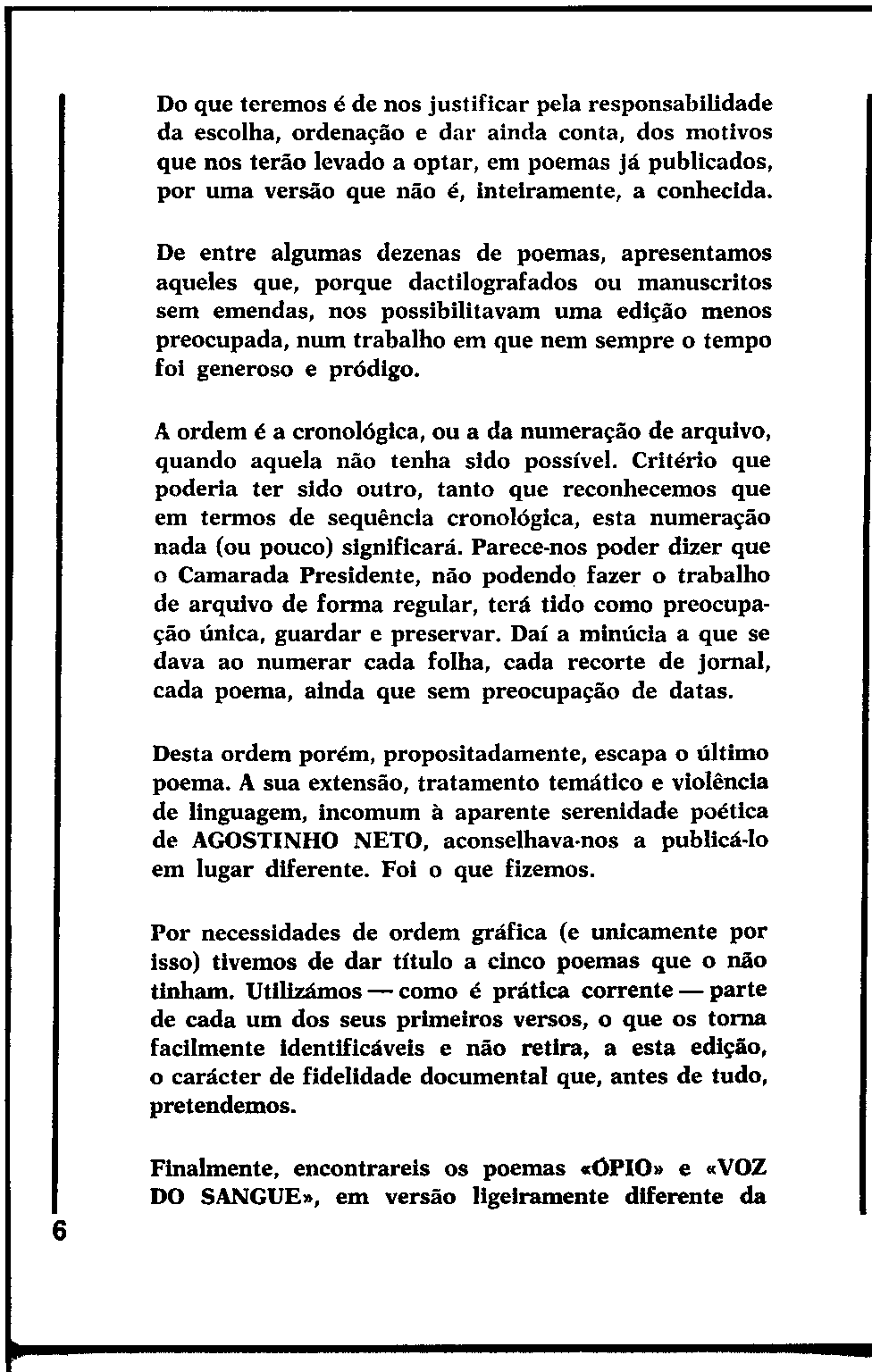 Do que teremos é de nos justificar pela responsabilidade da escolha, ordenação e dar ainda conta, dos motivos que nos terão levado a optar, em poemas já publicados, por uma versão que não é, inteiramente, a conhecida.

De entre algumas dezenas de poemas, apresentamos aqueles que, porque dactilografados ou manuscritos sem emendas, nos possibilitavam uma edição menos preocupada, num trabalho em que nem sempre o tempo foi generoso e pródigo.

A ordem é a cronológica, ou a da numeração de arquivo, quando aquela não tenha sido possível. Critério que poderia ter sido outro, tanto que reconhecemos que em termos de sequência cronológica, esta numeração nada (ou pouco) significará. Parece-nos poder dizer que o Camarada Presidente, não podendo fazer o trabalho de arquivo de forma regular, terá tido como preocupação única, guardar e preservar. Daí a minúcia a que se dava ao numerar cada folha, cada recorte de jornal, cada poema, ainda que sem preocupação de datas.

Desta ordem porém, propositadamente, escapa o último poema. A sua extensão, tratamento temático e violência de linguagem, incomum à aparente serenidade poética de AGOSTINHO NETO, aconselhava-nos a publicá-lo em lugar diferente. Foi o que fizemos.

Por necessidades de ordem gráfica (e unicamente por isso) tivemos de dar título a cinco poemas que o não tinham. Utilizámos — como é prática corrente — parte de cada um dos seus primeiros versos, o que os torna facilmente identificáveis e não retira, a esta edição, o carácter de fidelidade documental que, antes de tudo, pretendemos.

Finalmente, encontrareis os poemas «ÓPIO» e «VOZ DO SANGUE», em versão ligeiramente diferente da

6